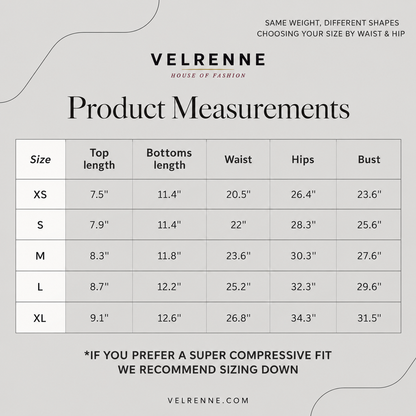 SAME WEIGHT, DIFFERENT SHAPES
CHOOSING YOUR SIZE BY WAIST & HIP

VELRENNE
HOUSE OF FASHION

Product Measurements

| Size | Top length | Bottoms length | Waist | Hips | Bust |
|---|---|---|---|---|---|
| XS | 7.5" | 11.4" | 20.5" | 26.4" | 23.6" |
| S | 7.9" | 11.4" | 22" | 28.3" | 25.6" |
| M | 8.3" | 11.8" | 23.6" | 30.3" | 27.6" |
| L | 8.7" | 12.2" | 25.2" | 32.3" | 29.6" |
| XL | 9.1" | 12.6" | 26.8" | 34.3" | 31.5" |

*IF YOU PREFER A SUPER COMPRESSIVE FIT WE RECOMMEND SIZING DOWN

VELRENNE.COM